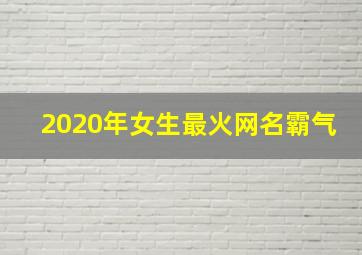 2020年女生最火网名霸气